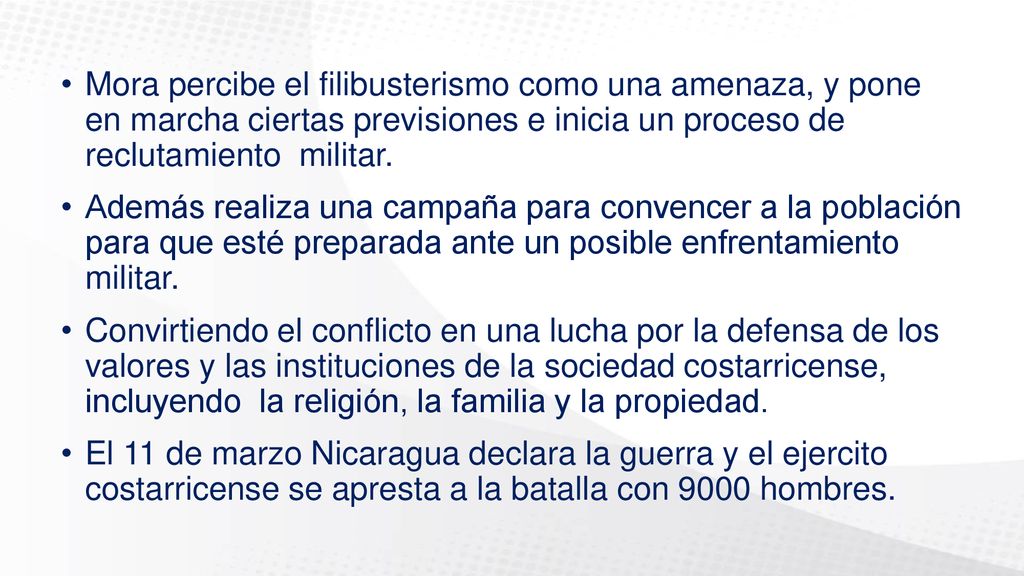 • Mora percibe el filibusterismo como una amenaza, y pone en marcha ciertas previsiones e inicia un proceso de reclutamiento militar.

• Además realiza una campaña para convencer a la población para que esté preparada ante un posible enfrentamiento militar.

• Convirtiendo el conflicto en una lucha por la defensa de los valores y las instituciones de la sociedad costarricense, incluyendo la religión, la familia y la propiedad.

• El 11 de marzo Nicaragua declara la guerra y el ejercito costarricense se apresta a la batalla con 9000 hombres.